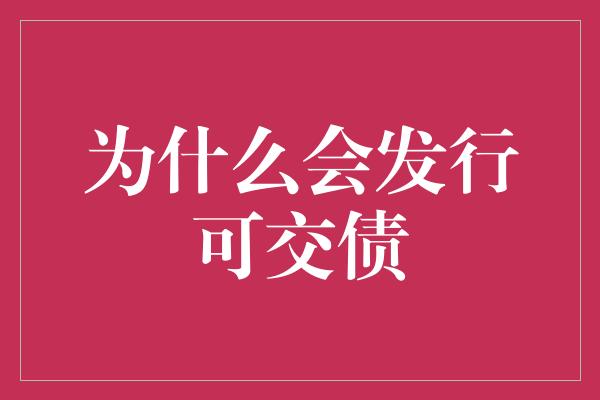 为什么会发行可交债